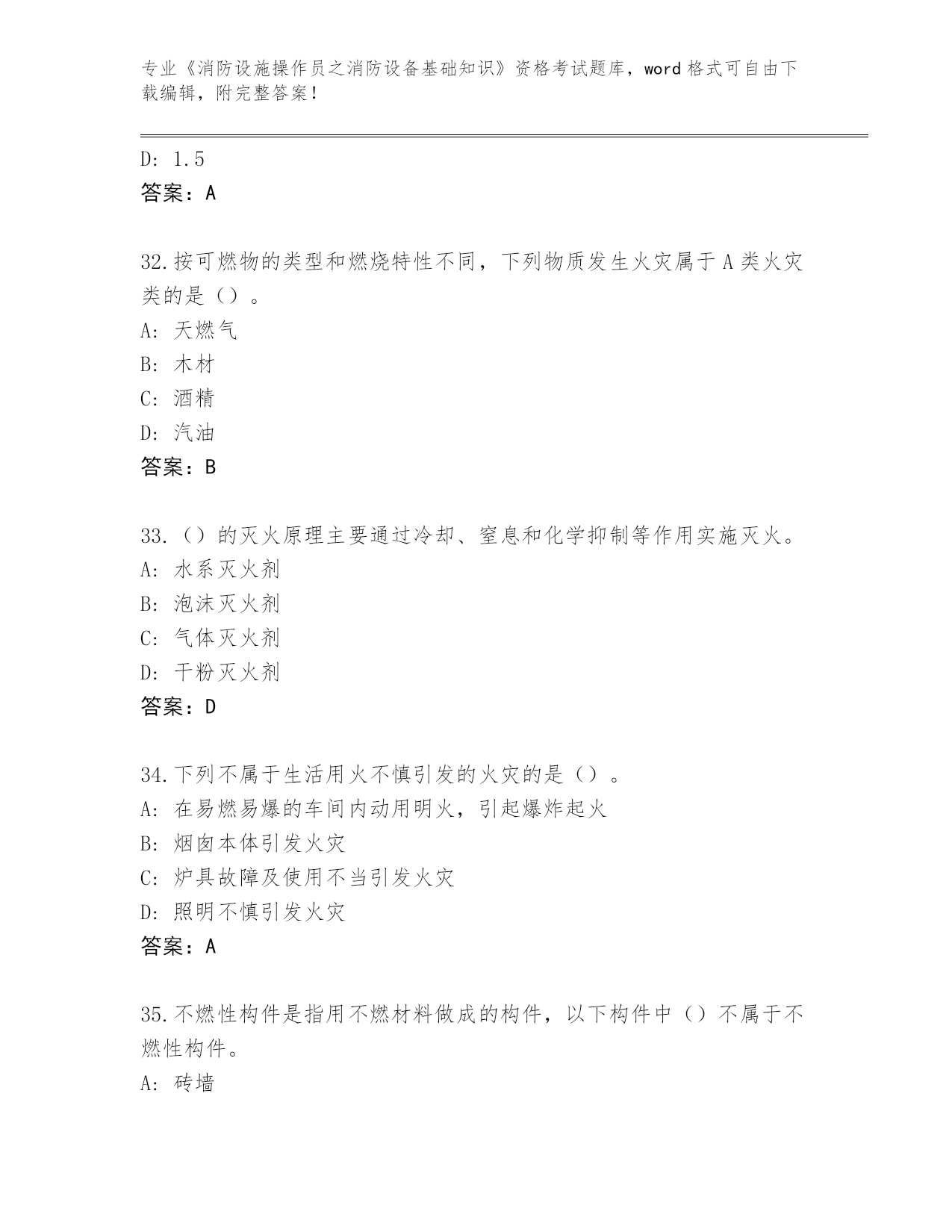 专业《消防设施操作员之消防设备基础知识》资格考试题库，word 格式可自由下载编辑，附完整答案！

D: 1.5
答案：A

32.按可燃物的类型和燃烧特性不同，下列物质发生火灾属于 A 类火灾类的是（）。
A: 天燃气
B: 木材
C: 酒精
D: 汽油
答案：B

33.（）的灭火原理主要通过冷却、窒息和化学抑制等作用实施灭火。
A: 水系灭火剂
B: 泡沫灭火剂
C: 气体灭火剂
D: 干粉灭火剂
答案：D

34.下列不属于生活用火不慎引发的火灾的是（）。
A: 在易燃易爆的车间内动用明火，引起爆炸起火
B: 烟囱本体引发火灾
C: 炉具故障及使用不当引发火灾
D: 照明不慎引发火灾
答案：A

35.不燃性构件是指用不燃材料做成的构件，以下构件中（）不属于不燃性构件。
A: 砖墙